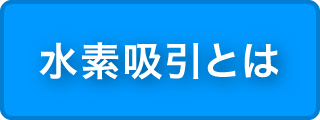 水素吸引とは